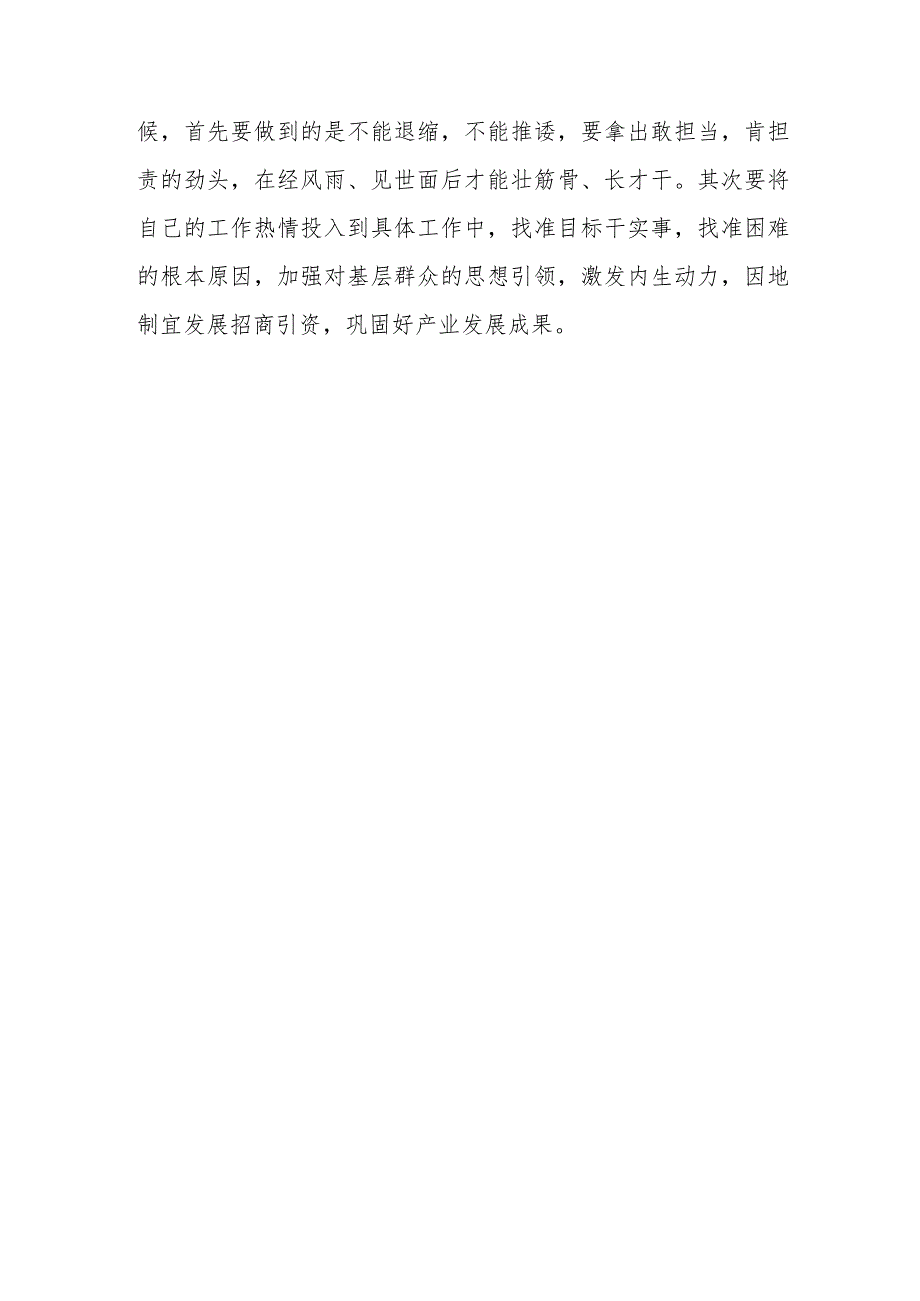 候，首先要做到的是不能退缩，不能推诿，要拿出敢担当，肯担责的劲头，在经风雨、见世面后才能壮筋骨、长才干。其次要将自己的工作热情投入到具体工作中，找准目标干实事，找准困难的根本原因，加强对基层群众的思想引领，激发内生动力，因地制宜发展招商引资，巩固好产业发展成果。